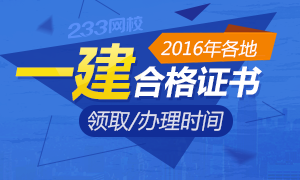 233网校

2016年各地

一建合格证书

领取/办理时间